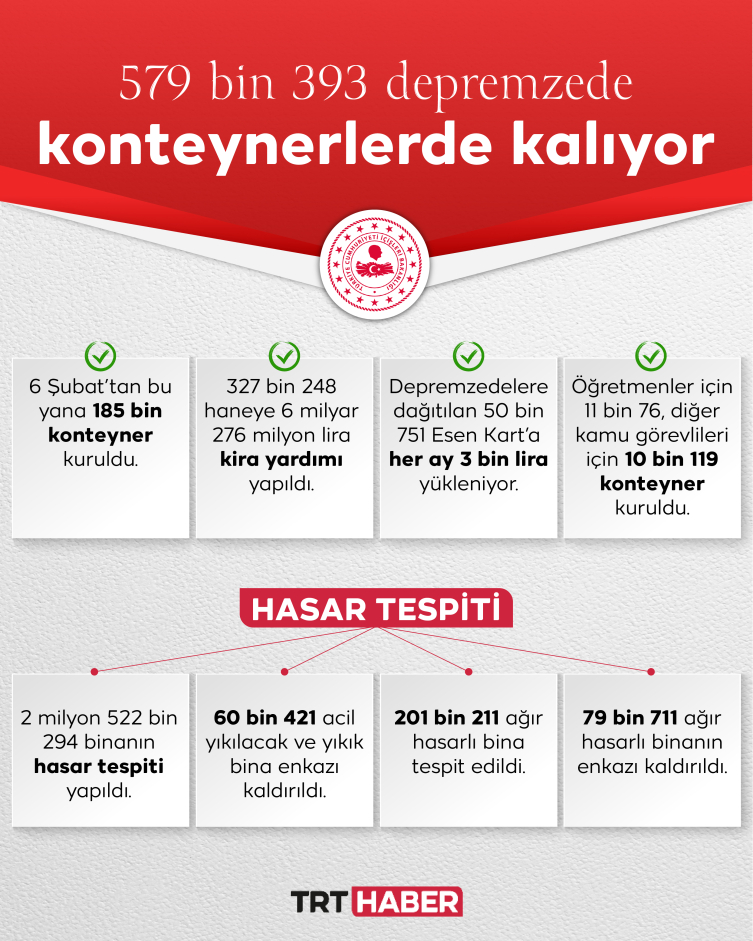 579 bin 393 depremzede
konteynerlerde kalıyor

TÜRKİYE CUMHURİYETİ İÇİŞLERİ BAKANLIĞI

6 Şubat'tan bu yana 185 bin konteyner kuruldu.

327 bin 248 haneye 6 milyar 276 milyon lira kira yardımı yapıldı.

Depremzedelere dağıtılan 50 bin 751 Esen Kart'a her ay 3 bin lira yükleniyor.

Öğretmenler için 11 bin 76, diğer kamu görevlileri için 10 bin 119 konteyner kuruldu.

HASAR TESPİTİ

2 milyon 522 bin 294 binanın hasar tespiti yapıldı.

60 bin 421 acil yıkılacak ve yıkık bina enkazı kaldırıldı.

201 bin 211 ağır hasarlı bina tespit edildi.

79 bin 711 ağır hasarlı binanın enkazı kaldırıldı.

TRT HABER